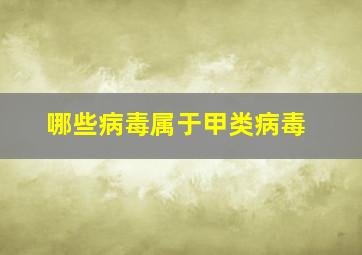 哪些病毒属于甲类病毒